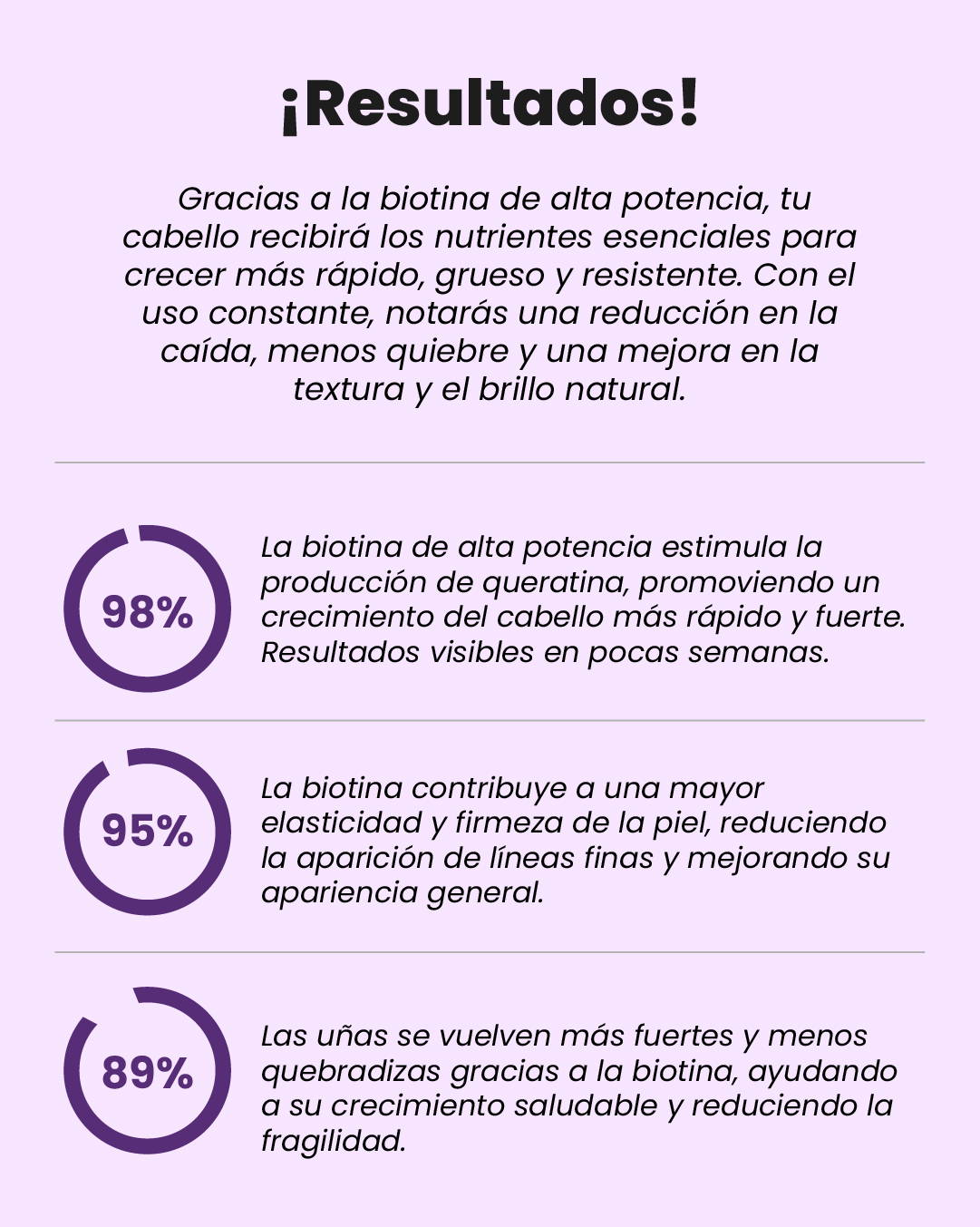 ¡Resultados!

Gracias a la biotina de alta potencia, tu cabello recibirá los nutrientes esenciales para crecer más rápido, grueso y resistente. Con el uso constante, notarás una reducción en la caída, menos quiebre y una mejora en la textura y el brillo natural.

98%

La biotina de alta potencia estimula la producción de queratina, promoviendo un crecimiento del cabello más rápido y fuerte. Resultados visibles en pocas semanas.

95%

La biotina contribuye a una mayor elasticidad y firmeza de la piel, reduciendo la aparición de líneas finas y mejorando su apariencia general.

89%

Las uñas se vuelven más fuertes y menos quebradizas gracias a la biotina, ayudando a su crecimiento saludable y reduciendo la fragilidad.